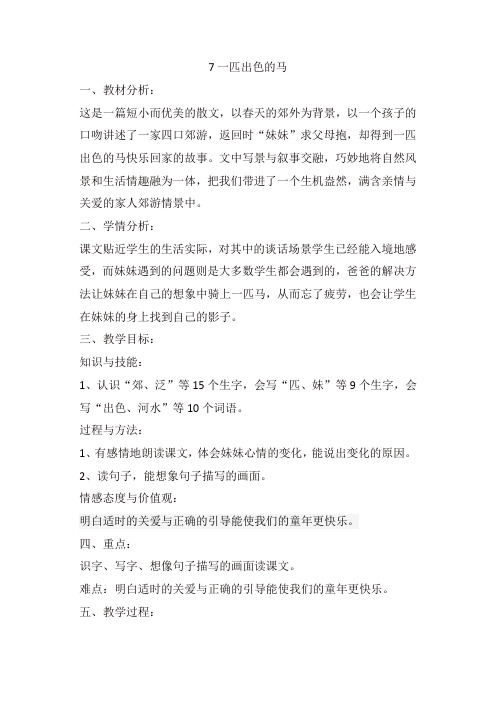 7 一匹出色的马

一、教材分析：

这是一篇短小而优美的散文，以春天的郊外为背景，以一个孩子的口吻讲述了一家四口郊游，返回时“妹妹”求父母抱，却得到一匹出色的马快乐回家的故事。文中写景与叙事交融，巧妙地将自然风景和生活情趣融为一体，把我们带进了一个生机盎然，满含亲情与关爱的家人郊游情景中。

二、学情分析：

课文贴近学生的生活实际，对其中的谈话场景学生已经能入境地感受，而妹妹遇到的问题则是大多数学生都会遇到的，爸爸的解决方法让妹妹在自己的想象中骑上一匹马，从而忘了疲劳，也会让学生在妹妹的身上找到自己的影子。

三、教学目标：

知识与技能：

1、认识“郊、泛”等 15 个生字，会写“匹、妹”等 9 个生字，会写“出色、河水”等 10 个词语。

过程与方法：

1、有感情地朗读课文，体会妹妹心情的变化，能说出变化的原因。

2、读句子，能想象句子描写的画面。

情感态度与价值观：

明白适时的关爱与正确的引导能使我们的童年更快乐。

四、重点：

识字、写字、想像句子描写的画面读课文。

难点：明白适时的关爱与正确的引导能使我们的童年更快乐。

五、教学过程：